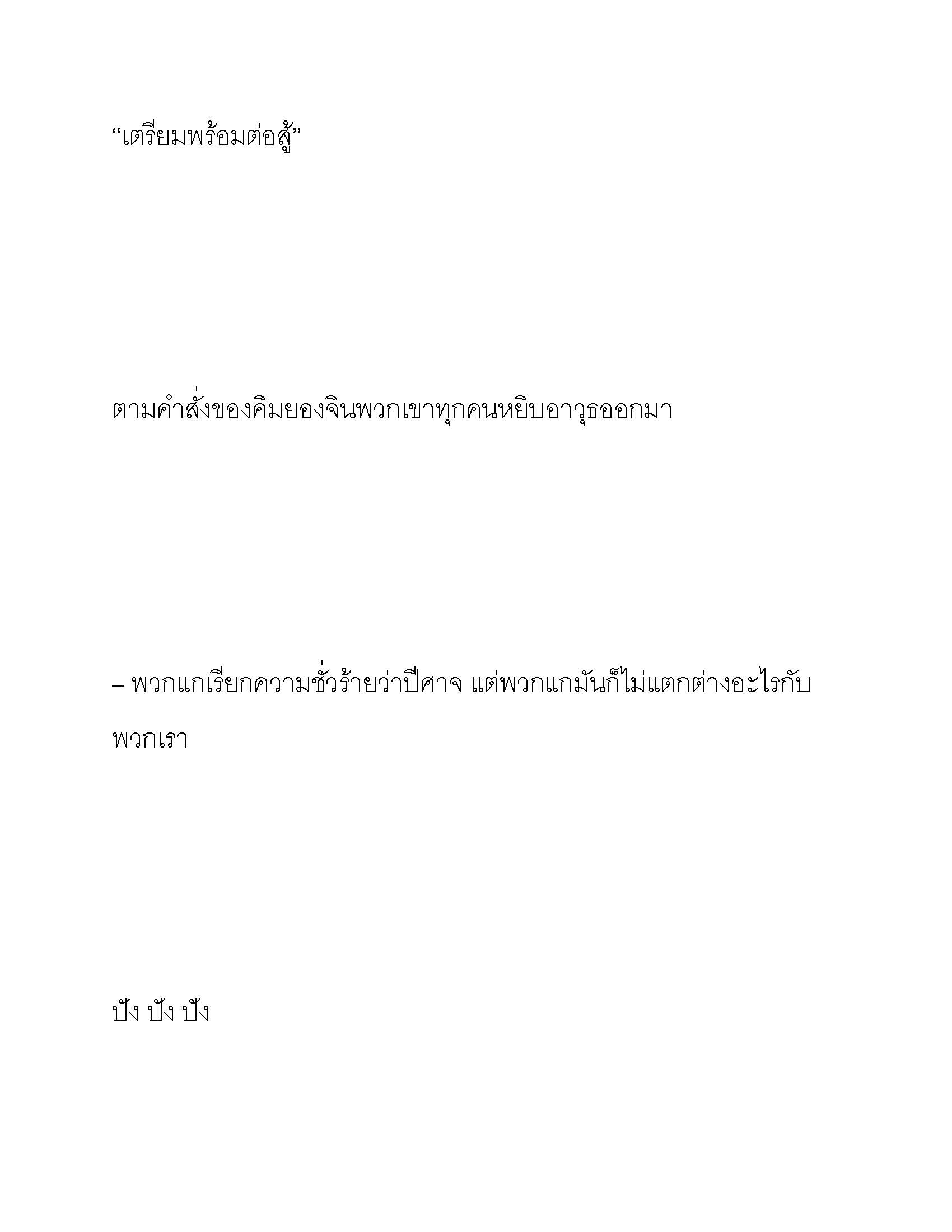 “เตรียมพร้อมต่อสู้”

ตามคำสั่งของคิมยองจินพวกเขาทุกคนหยิบอาวุธออกมา

– พวกแกเรียกความชั่วร้ายว่าปีศาจ แต่พวกแกมันก็ไม่แตกต่างอะไรกับพวกเรา

ปัง ปัง ปัง